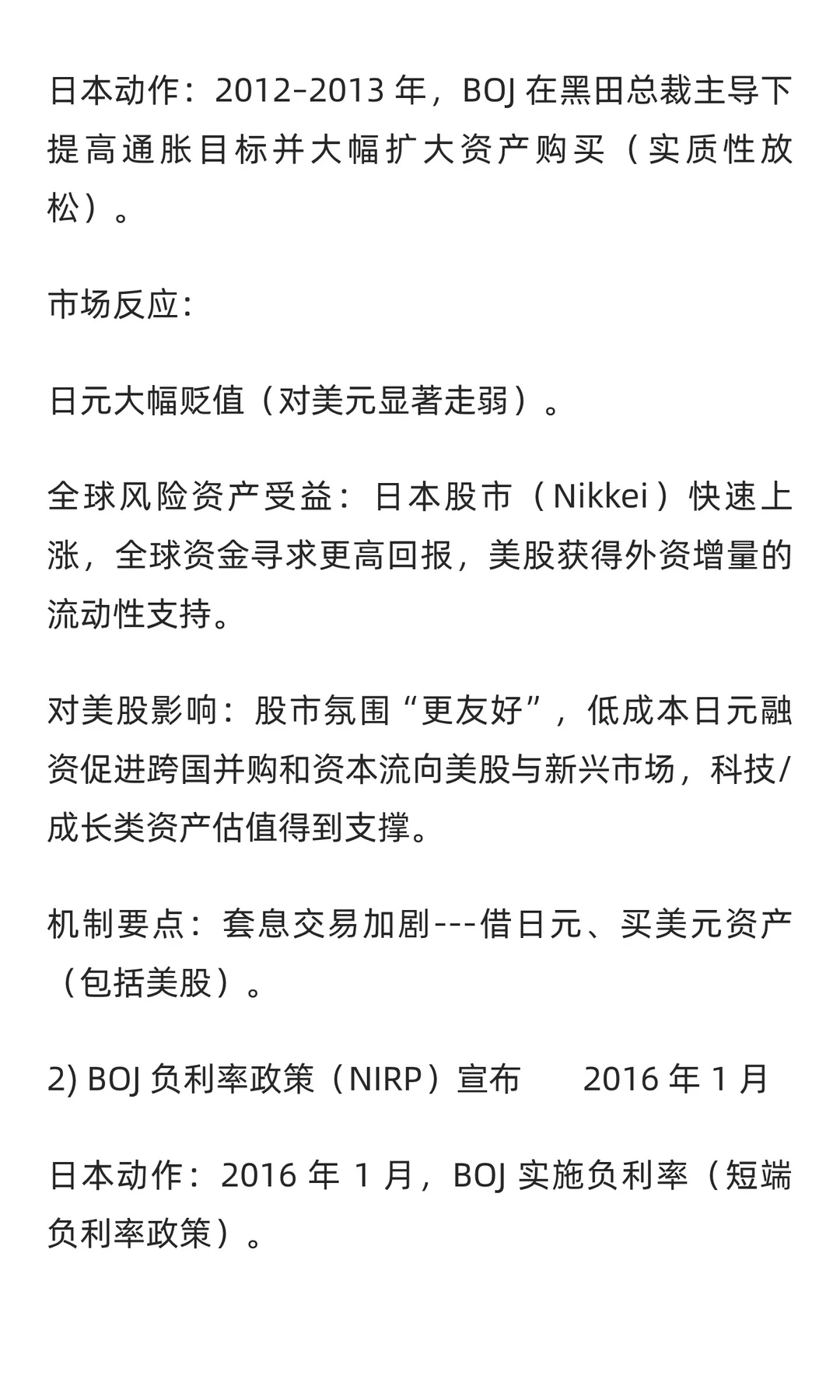 日本动作：2012-2013 年，BOJ 在黑田总裁主导下提高通胀目标并大幅扩大资产购买（实质性放松）。

市场反应：

日元大幅贬值（对美元显著走弱）。

全球风险资产受益：日本股市（Nikkei）快速上涨，全球资金寻求更高回报，美股获得外资增量的流动性支持。

对美股影响：股市氛围“更友好”，低成本日元融资促进跨国并购和资本流向美股与新兴市场，科技/成长类资产估值得到支撑。

机制要点：套息交易加剧---借日元、买美元资产（包括美股）。

2) BOJ 负利率政策（NIRP）宣布　　2016 年 1 月

日本动作：2016 年 1 月，BOJ 实施负利率（短端负利率政策）。